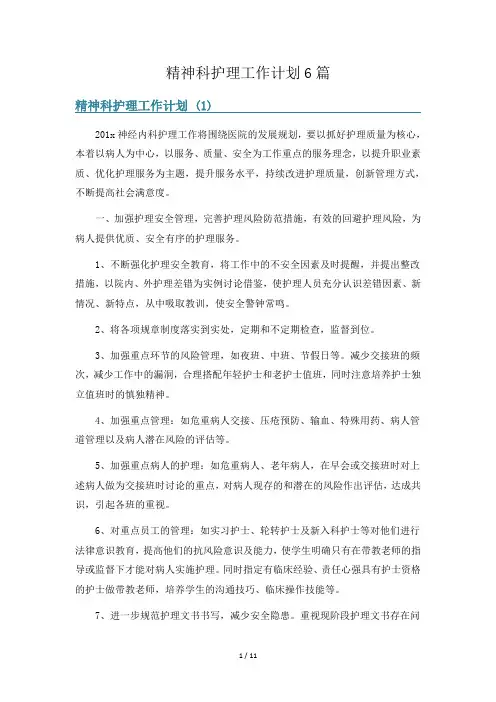 精神科护理工作计划6篇

精神科护理工作计划（1）

201x神经内科护理工作将围绕医院的发展规划，要以抓好护理质量为核心，本着以病人为中心，以服务、质量、安全为工作重点的服务理念，以提升职业素质、优化护理服务为主题，提升服务水平，持续改进护理质量，创新管理方式，不断提高社会满意度。

一、加强护理安全管理，完善护理风险防范措施，有效的回避护理风险，为病人提供优质、安全有序的护理服务。

1、不断强化护理安全教育，将工作中的不安全因素及时提醒，并提出整改措施，以院内、外护理差错为实例讨论借鉴，使护理人员充分认识差错因素、新情况、新特点，从中吸取教训，使安全警钟常鸣。

2、将各项规章制度落实到实处，定期和不定期检查，监督到位。

3、加强重点环节的风险管理，如夜班、中班、节假日等。减少交接班的频次，减少工作中的漏洞，合理搭配年轻护士和老护士值班，同时注意培养护士独立值班时的慎独精神。

4、加强重点管理：如危重病人交接、压疮预防、输血、特殊用药、病人管道管理以及病人潜在风险的评估等。

5、加强重点病人的护理：如危重病人、老年病人，在早会或交接班时对上述病人做为交接班时讨论的重点，对病人现存的和潜在的风险作出评估，达成共识，引起各班的重视。

6、对重点员工的管理：如实习护士、轮转护士及新入科护士等对他们进行法律意识教育，提高他们的抗风险意识及能力，使学生明确只有在带教老师的指导或监督下才能对病人实施护理。同时指定有临床经验、责任心强具有护士资格的护士做带教老师，培养学生的沟通技巧、临床操作技能等。

7、进一步规范护理文书书写，减少安全隐患。重视现阶段护理文书存在问

1 / 11